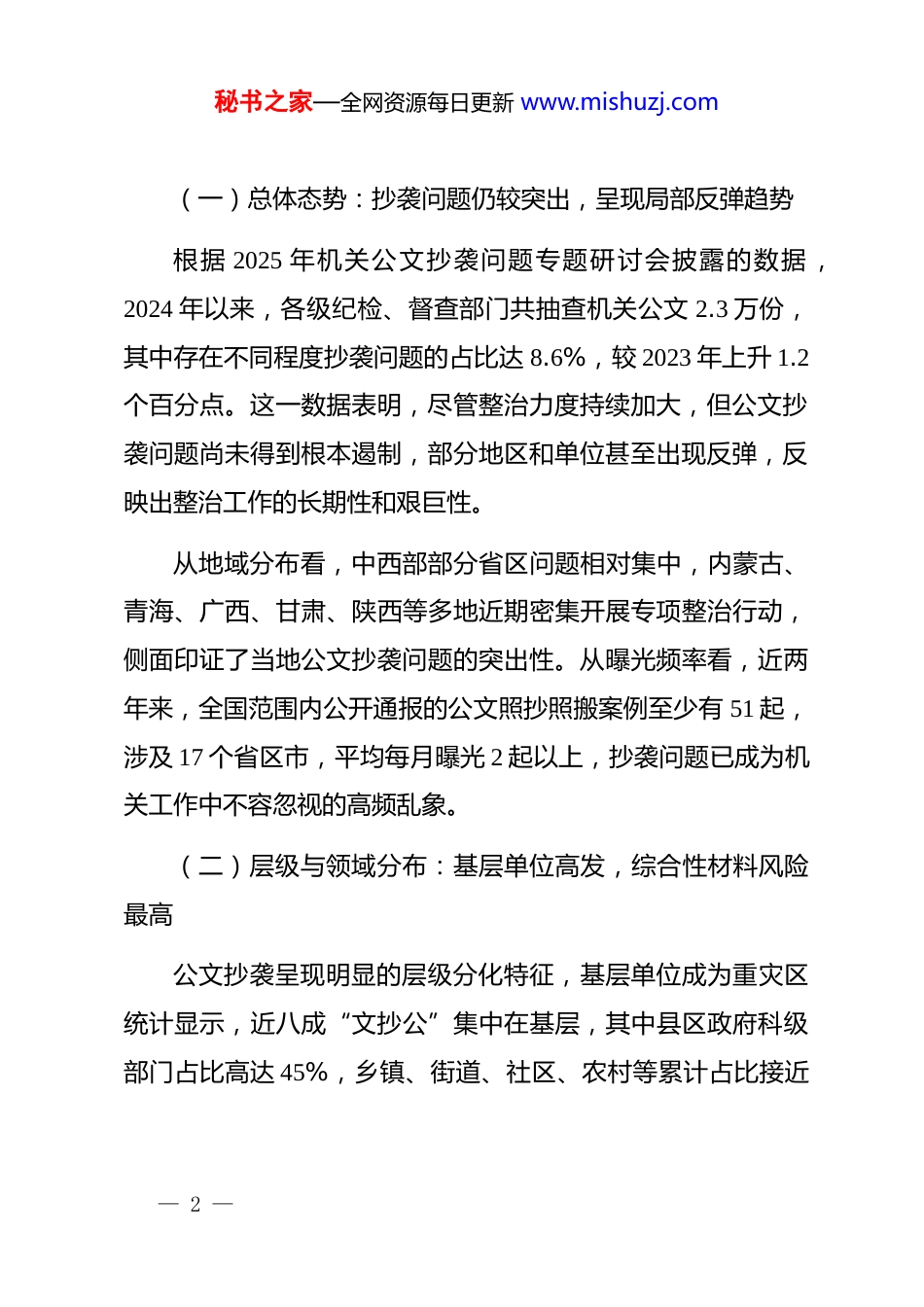 秘书之家—全网资源每日更新 www.mishuzj.com

（一）总体态势：抄袭问题仍较突出，呈现局部反弹趋势

根据 2025 年机关公文抄袭问题专题研讨会披露的数据，2024 年以来，各级纪检、督查部门共抽查机关公文 2.3 万份，其中存在不同程度抄袭问题的占比达 8.6%，较 2023 年上升 1.2 个百分点。这一数据表明，尽管整治力度持续加大，但公文抄袭问题尚未得到根本遏制，部分地区和单位甚至出现反弹，反映出整治工作的长期性和艰巨性。

从地域分布看，中西部部分省区问题相对集中，内蒙古、青海、广西、甘肃、陕西等多地近期密集开展专项整治行动，侧面印证了当地公文抄袭问题的突出性。从曝光频率看，近两年来，全国范围内公开通报的公文照抄照搬案例至少有 51 起，涉及 17 个省区市，平均每月曝光 2 起以上，抄袭问题已成为机关工作中不容忽视的高频乱象。

（二）层级与领域分布：基层单位高发，综合性材料风险最高

公文抄袭呈现明显的层级分化特征，基层单位成为重灾区统计显示，近八成“文抄公”集中在基层，其中县区政府科级部门占比高达 45%，乡镇、街道、社区、农村等累计占比接近

— 2 —